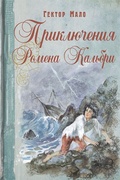 Гектор Мало

Приключения Ромена Кальбри